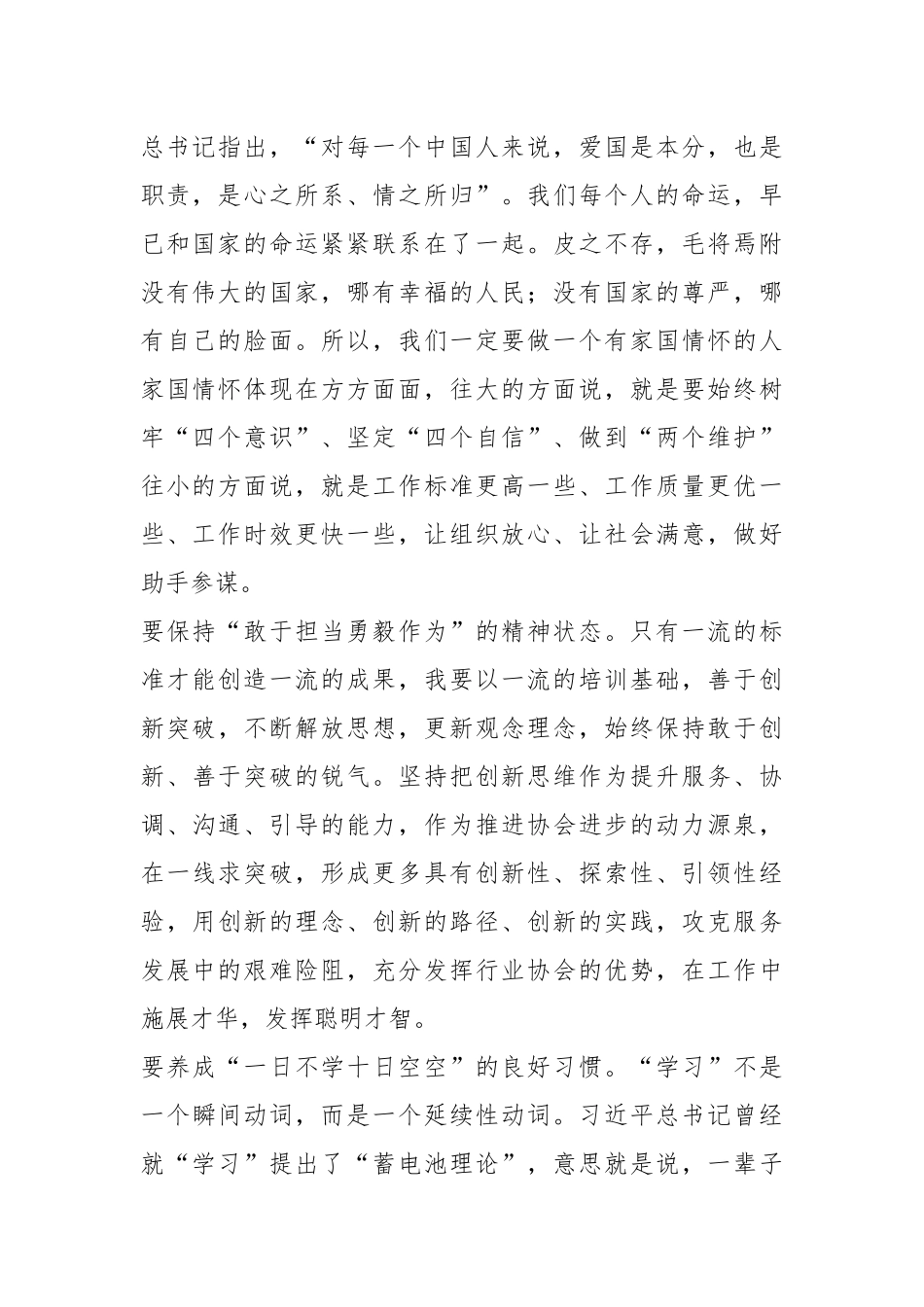 总书记指出，“对每一个中国人来说，爱国是本分，也是职责，是心之所系、情之所归”。我们每个人的命运，早已和国家的命运紧紧联系在了一起。皮之不存，毛将焉附没有伟大的国家，哪有幸福的人民；没有国家的尊严，哪有自己的脸面。所以，我们一定要做一个有家国情怀的人家国情怀体现在方方面面，往大的方面说，就是要始终树牢“四个意识”、坚定“四个自信”、做到“两个维护”往小的方面说，就是工作标准更高一些、工作质量更优一些、工作时效更快一些，让组织放心、让社会满意，做好助手参谋。

要保持“敢于担当勇毅作为”的精神状态。只有一流的标准才能创造一流的成果，我要以一流的培训基础，善于创新突破，不断解放思想，更新观念理念，始终保持敢于创新、善于突破的锐气。坚持把创新思维作为提升服务、协调、沟通、引导的能力，作为推进协会进步的动力源泉，在一线求突破，形成更多具有创新性、探索性、引领性经验，用创新的理念、创新的路径、创新的实践，攻克服务发展中的艰难险阻，充分发挥行业协会的优势，在工作中施展才华，发挥聪明才智。

要养成“一日不学十日空空”的良好习惯。“学习”不是一个瞬间动词，而是一个延续性动词。习近平总书记曾经就“学习”提出了“蓄电池理论”，意思就是说，一辈子